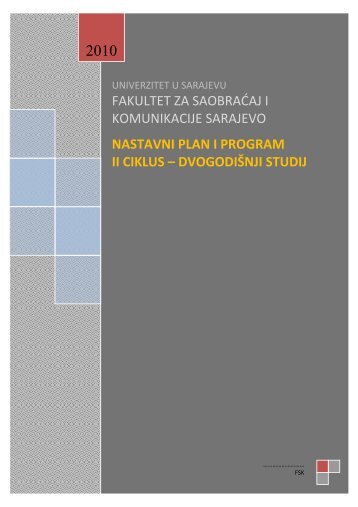 2010

UNIVERZITET U SARAJEVU

FAKULTET ZA SAOBRAĆAJ I KOMUNIKACIJE SARAJEVO

NASTAVNI PLAN I PROGRAM
II CIKLUS – DVOGODIŠNJI STUDIJ

FSK